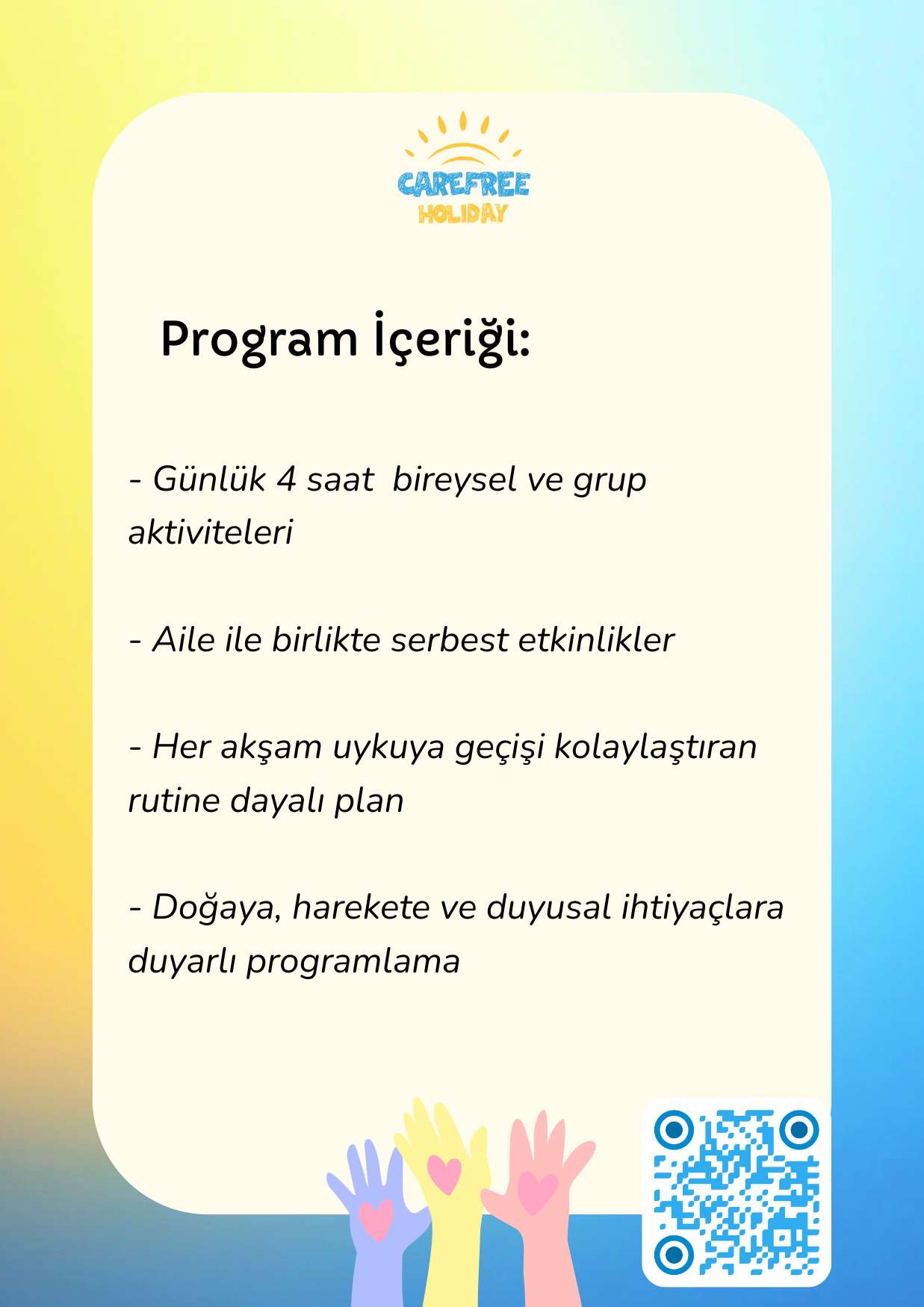 CAREFREE
HOLIDAY

Program İçeriği:

- Günlük 4 saat bireysel ve grup aktiviteleri

- Aile ile birlikte serbest etkinlikler

- Her akşam uykuya geçişi kolaylaştıran rutine dayalı plan

- Doğaya, harekete ve duyusal ihtiyaçlara duyarlı programlama